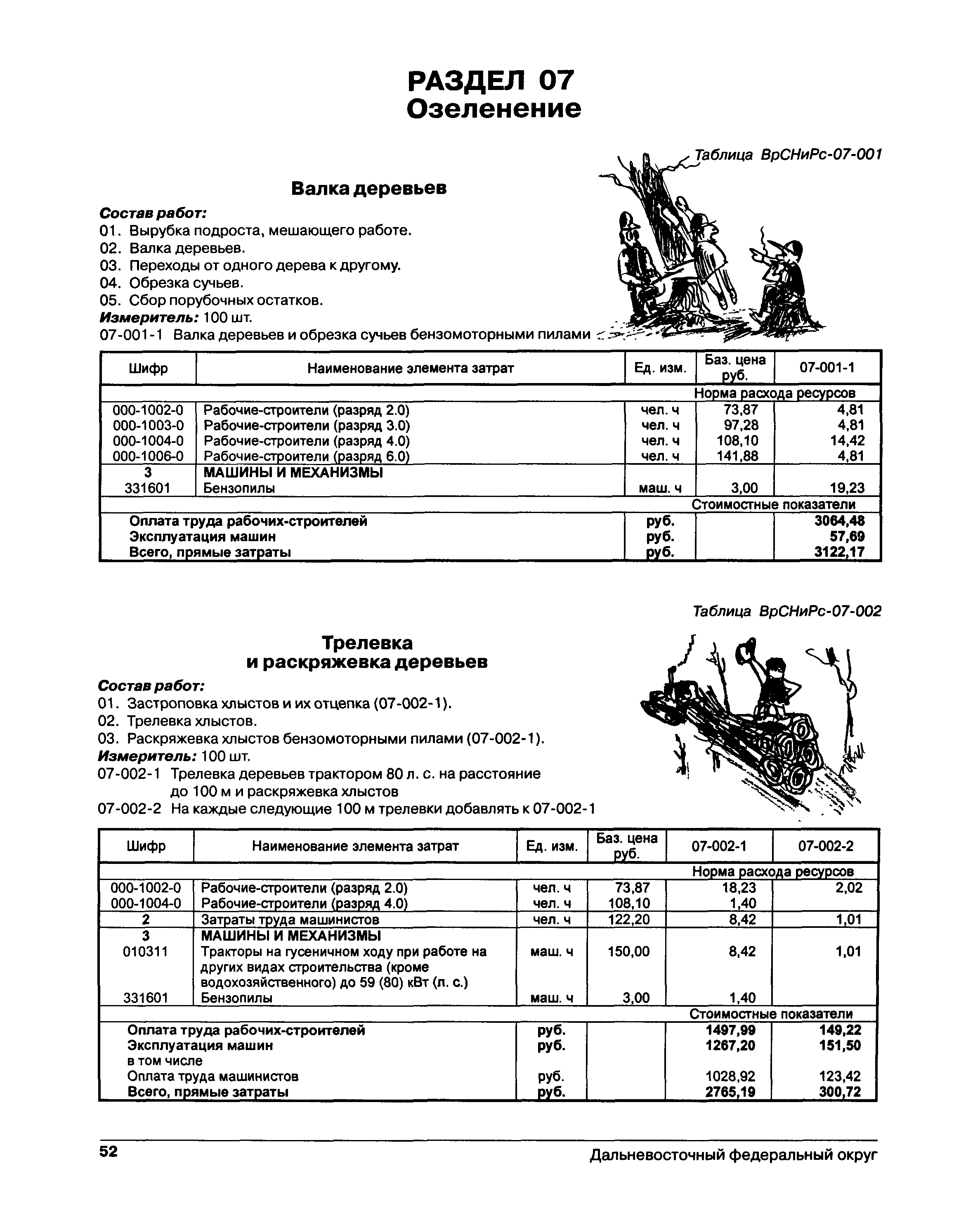 РАЗДЕЛ 07
Озеленение

Таблица ВрСНиРс-07-001

Валка деревьев

Состав работ:
01. Вырубка подроста, мешающего работе.
02. Валка деревьев.
03. Переходы от одного дерева к другому.
04. Обрезка сучьев.
05. Сбор порубочных остатков.
Измеритель: 100 шт.
07-001-1 Валка деревьев и обрезка сучьев бензомоторными пилами

| Шифр | Наименование элемента затрат | Ед. изм. | Баз. цена руб. | 07-001-1 |
|---|---|---|---|---|
| | | | Норма расхода ресурсов | |
| 000-1002-0 | Рабочие-строители (разряд 2.0) | чел. ч | 73,87 | 4,81 |
| 000-1003-0 | Рабочие-строители (разряд 3.0) | чел. ч | 97,28 | 4,81 |
| 000-1004-0 | Рабочие-строители (разряд 4.0) | чел. ч | 108,10 | 14,42 |
| 000-1006-0 | Рабочие-строители (разряд 6.0) | чел. ч | 141,88 | 4,81 |
| 3 | МАШИНЫ И МЕХАНИЗМЫ | | | |
| 331601 | Бензопилы | маш. ч | 3,00 | 19,23 |
| | | | Стоимостные показатели | |
| | Оплата труда рабочих-строителей | руб. | | 3064,48 |
| | Эксплуатация машин | руб. | | 57,69 |
| | Всего, прямые затраты | руб. | | 3122,17 |

Таблица ВрСНиРс-07-002

Трелевка
и раскряжевка деревьев

Состав работ:
01. Застроповка хлыстов и их отцепка (07-002-1).
02. Трелевка хлыстов.
03. Раскряжевка хлыстов бензомоторными пилами (07-002-1).
Измеритель: 100 шт.
07-002-1 Трелевка деревьев трактором 80 л. с. на расстояние до 100 м и раскряжевка хлыстов
07-002-2 На каждые следующие 100 м трелевки добавлять к 07-002-1

| Шифр | Наименование элемента затрат | Ед. изм. | Баз. цена руб. | 07-002-1 | 07-002-2 |
|---|---|---|---|---|---|
| | | | | Норма расхода ресурсов | |
| 000-1002-0 | Рабочие-строители (разряд 2.0) | чел. ч | 73,87 | 18,23 | 2,02 |
| 000-1004-0 | Рабочие-строители (разряд 4.0) | чел. ч | 108,10 | 1,40 | |
| 2 | Затраты труда машинистов | чел. ч | 122,20 | 8,42 | 1,01 |
| 3 | МАШИНЫ И МЕХАНИЗМЫ | | | | |
| 010311 | Тракторы на гусеничном ходу при работе на других видах строительства (кроме водохозяйственного) до 59 (80) кВт (л. с.) | маш. ч | 150,00 | 8,42 | 1,01 |
| 331601 | Бензопилы | маш. ч | 3,00 | 1,40 | |
| | | | | Стоимостные показатели | |
| | Оплата труда рабочих-строителей | руб. | | 1497,99 | 149,22 |
| | Эксплуатация машин | руб. | | 1267,20 | 151,50 |
| | в том числе | | | | |
| | Оплата труда машинистов | руб. | | 1028,92 | 123,42 |
| | Всего, прямые затраты | руб. | | 2765,19 | 300,72 |

52 Дальневосточный федеральный округ